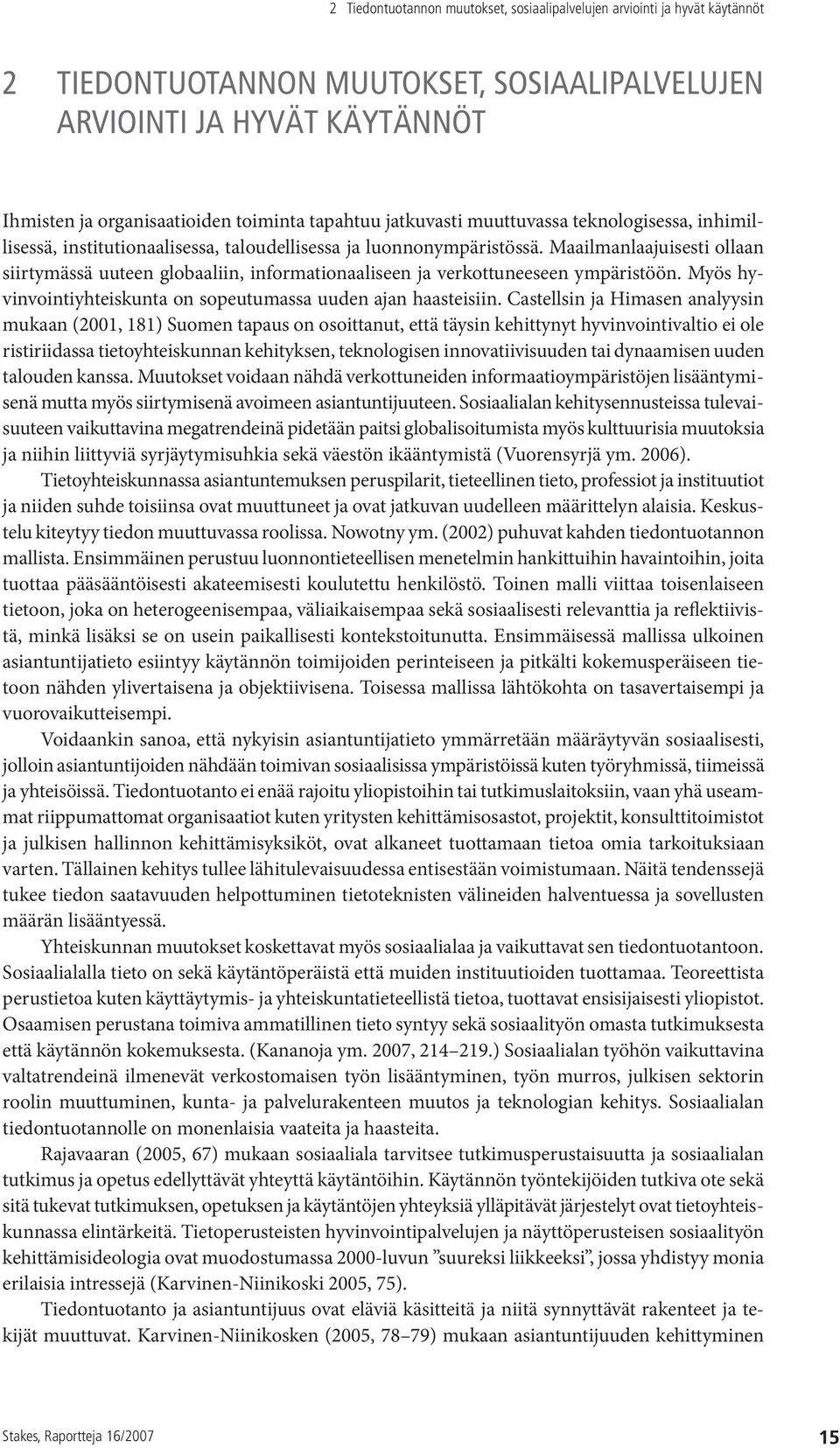 2 Tiedontuotannon muutokset, sosiaalipalvelujen arviointi ja hyvät käytännöt

2 TIEDONTUOTANNON MUUTOKSET, SOSIAALIPALVELUJEN ARVIOINTI JA HYVÄT KÄYTÄNNÖT

Ihmisten ja organisaatioiden toiminta tapahtuu jatkuvasti muuttuvassa teknologisessa, inhimillisessä, institutionaalisessa, taloudellisessa ja luonnonympäristössä. Maailmanlaajuisesti ollaan siirtymässä uuteen globaaliin, informationaaliseen ja verkottuneeseen ympäristöön. Myös hyvinvointiyhteiskunta on sopeutumassa uuden ajan haasteisiin. Castellsin ja Himasen analyysin mukaan (2001, 181) Suomen tapaus on osoittanut, että täysin kehittynyt hyvinvointivaltio ei ole ristiriidassa tietoyhteiskunnan kehityksen, teknologisen innovatiivisuuden tai dynaamisen uuden talouden kanssa. Muutokset voidaan nähdä verkottuneiden informaatioympäristöjen lisääntymisenä mutta myös siirtymisenä avoimeen asiantuntijuuteen. Sosiaalialan kehitysennusteissa tulevaisuuteen vaikuttavina megatrendeinä pidetään paitsi globalisoitumista myös kulttuurisia muutoksia ja niihin liittyviä syrjäytymisuhkia sekä väestön ikääntymistä (Vuorensyrjä ym. 2006).

Tietoyhteiskunnassa asiantuntemuksen peruspilarit, tieteellinen tieto, professiot ja instituutiot ja niiden suhde toisiinsa ovat muuttuneet ja ovat jatkuvan uudelleen määrittelyn alaisia. Keskustelu kiteytyy tiedon muuttuvassa roolissa. Nowotny ym. (2002) puhuvat kahden tiedontuotannon mallista. Ensimmäinen perustuu luonnontieteellisen menetelmin hankittuihin havaintoihin, joita tuottaa pääsääntöisesti akateemisesti koulutettu henkilöstö. Toinen malli viittaa toisenlaiseen tietoon, joka on heterogeenisempaa, väliaikaisempaa sekä sosiaalisesti relevanttia ja reflektiivistä, minkä lisäksi se on usein paikallisesti kontekstoitunutta. Ensimmäisessä mallissa ulkoinen asiantuntijatieto esiintyy käytännön toimijoiden perinteiseen ja pitkälti kokemusperäiseen tietoon nähden ylivertaisena ja objektiivisena. Toisessa mallissa lähtökohta on tasavertaisempi ja vuorovaikutteisempi.

Voidaankin sanoa, että nykyisin asiantuntijatieto ymmärretään määräytyvän sosiaalisesti, jolloin asiantuntijoiden nähdään toimivan sosiaalisissa ympäristöissä kuten työryhmissä, tiimeissä ja yhteisöissä. Tiedontuotanto ei enää rajoitu yliopistoihin tai tutkimuslaitoksiin, vaan yhä useammat riippumattomat organisaatiot kuten yritysten kehittämisosastot, projektit, konsulttitoimistot ja julkisen hallinnon kehittämisyksiköt, ovat alkaneet tuottamaan tietoa omia tarkoituksiaan varten. Tällainen kehitys tullee lähitulevaisuudessa entisestään voimistumaan. Näitä tendenssejä tukee tiedon saatavuuden helpottuminen tietoteknisten välineiden halventuessa ja sovellusten määrän lisääntyessä.

Yhteiskunnan muutokset koskettavat myös sosiaalialaa ja vaikuttavat sen tiedontuotantoon. Sosiaalialalla tieto on sekä käytäntöperäistä että muiden instituutioiden tuottamaa. Teoreettista perustietoa kuten käyttäytymis- ja yhteiskuntatieteellistä tietoa, tuottavat ensisijaisesti yliopistot. Osaamisen perustana toimiva ammatillinen tieto syntyy sekä sosiaalityön omasta tutkimuksesta että käytännön kokemuksesta. (Kananoja ym. 2007, 214–219.) Sosiaalialan työhön vaikuttavina valtatrendeinä ilmenevät verkostomaisen työn lisääntyminen, työn murros, julkisen sektorin roolin muuttuminen, kunta- ja palvelurakenteen muutos ja teknologian kehitys. Sosiaalialan tiedontuotannolle on monenlaisia vaateita ja haasteita.

Rajavaaran (2005, 67) mukaan sosiaaliala tarvitsee tutkimusperustaisuutta ja sosiaalialan tutkimus ja opetus edellyttävät yhteyttä käytäntöihin. Käytännön työntekijöiden tutkiva ote sekä sitä tukevat tutkimuksen, opetuksen ja käytäntöjen yhteyksiä ylläpitävät järjestelyt ovat tietoyhteiskunnassa elintärkeitä. Tietoperusteisten hyvinvointipalvelujen ja näyttöperusteisen sosiaalityön kehittämisideologia ovat muodostumassa 2000-luvun ”suureksi liikkeeksi”, jossa yhdistyy monia erilaisia intressejä (Karvinen-Niinikoski 2005, 75).

Tiedontuotanto ja asiantuntijuus ovat eläviä käsitteitä ja niitä synnyttävät rakenteet ja tekijät muuttuvat. Karvinen-Niinikosken (2005, 78–79) mukaan asiantuntijuuden kehittyminen

Stakes, Raportteja 16/2007

15